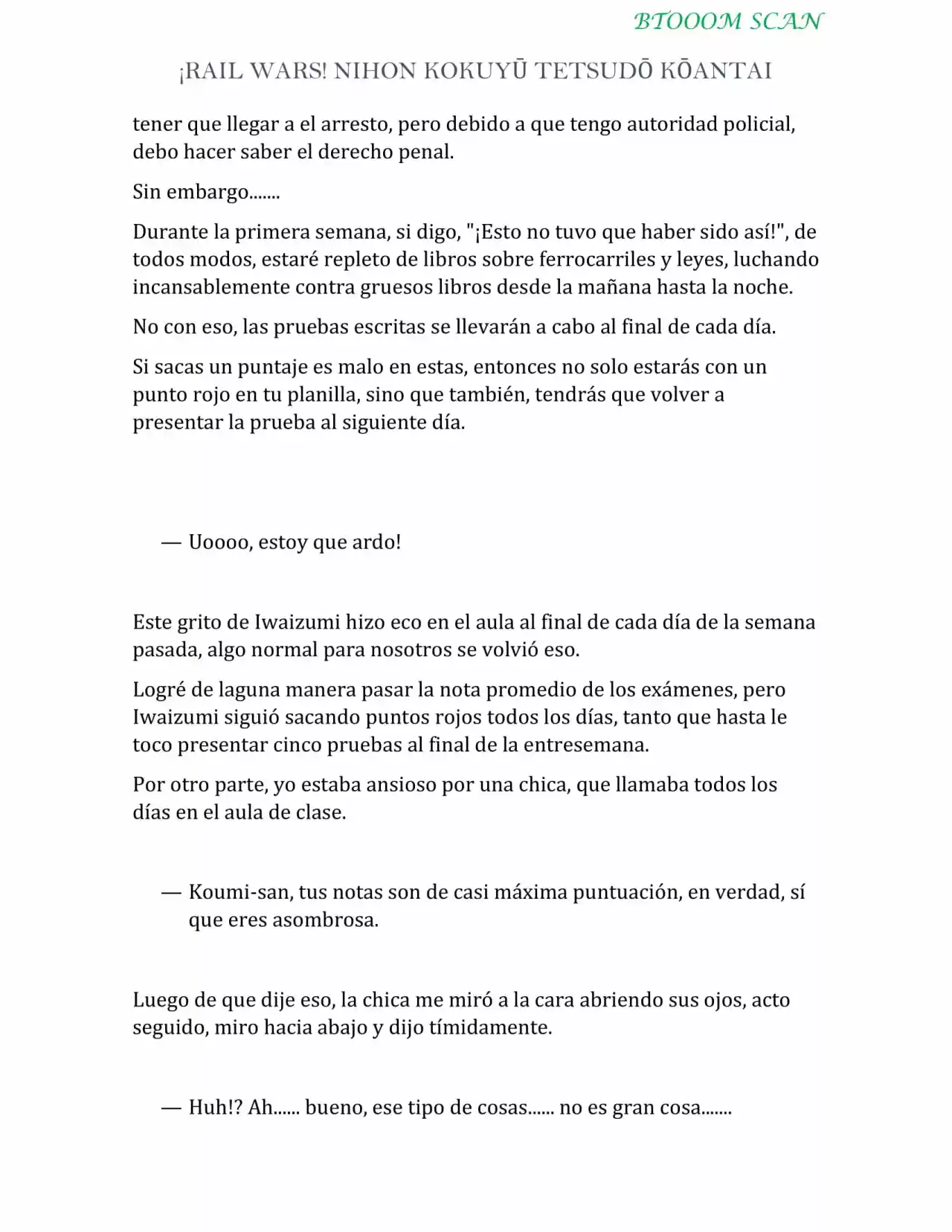 BTOOOM SCAN

¡RAIL WARS! NIHON KOKUYŪ TETSUDŌ KŌANTAI

tener que llegar a el arresto, pero debido a que tengo autoridad policial, debo hacer saber el derecho penal.

Sin embargo.......

Durante la primera semana, si digo, "¡Esto no tuvo que haber sido así!", de todos modos, estaré repleto de libros sobre ferrocarriles y leyes, luchando incansablemente contra gruesos libros desde la mañana hasta la noche.

No con eso, las pruebas escritas se llevarán a cabo al final de cada día.

Si sacas un puntaje es malo en estas, entonces no solo estarás con un punto rojo en tu planilla, sino que también, tendrás que volver a presentar la prueba al siguiente día.

— Uoooo, estoy que ardo!

Este grito de Iwaizumi hizo eco en el aula al final de cada día de la semana pasada, algo normal para nosotros se volvió eso.

Logré de laguna manera pasar la nota promedio de los exámenes, pero Iwaizumi siguió sacando puntos rojos todos los días, tanto que hasta le toco presentar cinco pruebas al final de la entresemana.

Por otro parte, yo estaba ansioso por una chica, que llamaba todos los días en el aula de clase.

— Koumi-san, tus notas son de casi máxima puntuación, en verdad, sí que eres asombrosa.

Luego de que dije eso, la chica me miró a la cara abriendo sus ojos, acto seguido, miro hacia abajo y dijo tímidamente.

— Huh!? Ah...... bueno, ese tipo de cosas...... no es gran cosa.......